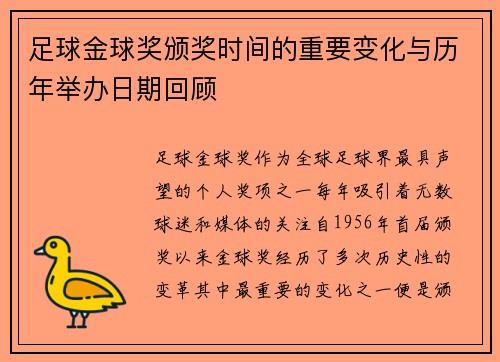 足球金球奖颁奖时间的重要变化与历年举办日期回顾

足球金球奖作为全球足球界最具声望的个人奖项之一每年吸引着无数球迷和媒体的关注自1956年首届颁奖以来金球奖经历了多次历史性的变革其中最重要的变化之一便是颁